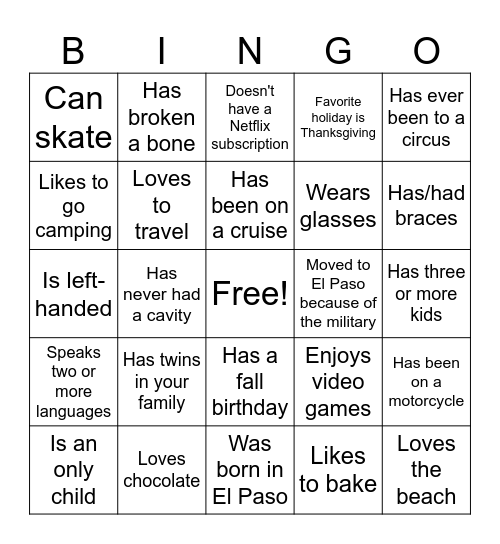 | B | I | N | G | O |
|---|---|---|---|---|
| Can skate | Has broken a bone | Doesn't have a Netflix subscription | Favorite holiday is Thanksgiving | Has ever been to a circus |
| Likes to go camping | Loves to travel | Has been on a cruise | Wears glasses | Has/had braces |
| Is left-handed | Has never had a cavity | Free! | Moved to El Paso because of the military | Has three or more kids |
| Speaks two or more languages | Has twins in your family | Has a fall birthday | Enjoys video games | Has been on a motorcycle |
| Is an only child | Loves chocolate | Was born in El Paso | Likes to bake | Loves the beach |